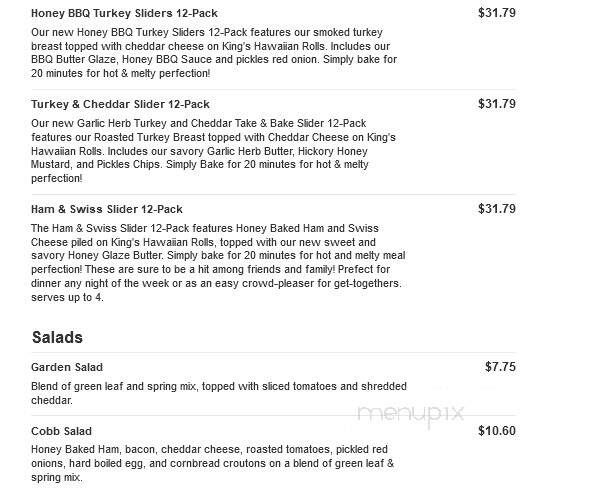 Honey BBQ Turkey Sliders 12-Pack $31.79

Our new Honey BBQ Turkey Sliders 12-Pack features our smoked turkey breast topped with cheddar cheese on King's Hawaiian Rolls. Includes our BBQ Butter Glaze, Honey BBQ Sauce and pickles red onion. Simply bake for 20 minutes for hot & melty perfection!

Turkey & Cheddar Slider 12-Pack $31.79

Our new Garlic Herb Turkey and Cheddar Take & Bake Slider 12-Pack features our Roasted Turkey Breast topped with Cheddar Cheese on King's Hawaiian Rolls. Includes our savory Garlic Herb Butter, Hickory Honey Mustard, and Pickles Chips. Simply Bake for 20 minutes for hot & melty perfection!

Ham & Swiss Slider 12-Pack $31.79

The Ham & Swiss Slider 12-Pack features Honey Baked Ham and Swiss Cheese piled on King's Hawaiian Rolls, topped with our new sweet and savory Honey Glaze Butter. Simply bake for 20 minutes for hot and melty meal perfection! These are sure to be a hit among friends and family! Prefect for dinner any night of the week or as an easy crowd-pleaser for get-togethers. serves up to 4.

Salads

Garden Salad $7.75

Blend of green leaf and spring mix, topped with sliced tomatoes and shredded cheddar.

menupix

Cobb Salad $10.60

Honey Baked Ham, bacon, cheddar cheese, roasted tomatoes, pickled red onions, hard boiled egg, and cornbread croutons on a blend of green leaf & spring mix.